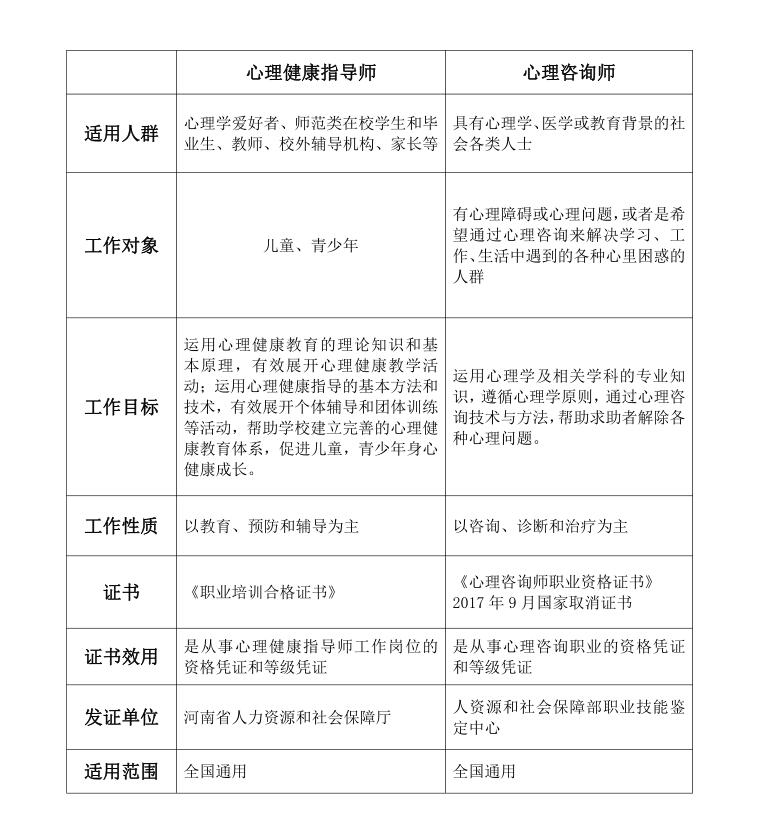 |  | 心理健康指导师 | 心理咨询师 |
|---|---|---|
| 适用人群 | 心理学爱好者、师范类在校学生和毕业生、教师、校外辅导机构、家长等 | 具有心理学、医学或教育背景的社会各类人士 |
| 工作对象 | 儿童、青少年 | 有心理障碍或心理问题，或者是希望通过心理咨询来解决学习、工作、生活中遇到的各种心里困惑的人群 |
| 工作目标 | 运用心理健康教育的理论知识和基本原理，有效展开心理健康教学活动；运用心理健康指导的基本方法和技术，有效展开个体辅导和团体训练等活动，帮助学校建立完善的心理健康教育体系，促进儿童，青少年身心健康成长。 | 运用心理学及相关学科的专业知识，遵循心理学原则，通过心理咨询技术与方法，帮助求助者解除各种心理问题。 |
| 工作性质 | 以教育、预防和辅导为主 | 以咨询、诊断和治疗为主 |
| 证书 | 《职业培训合格证书》 | 《心理咨询师职业资格证书》 2017 年 9 月国家取消证书 |
| 证书效用 | 是从事心理健康指导师工作岗位的资格凭证和等级凭证 | 是从事心理咨询职业的资格凭证和等级凭证 |
| 发证单位 | 河南省人力资源和社会保障厅 | 人资源和社会保障部职业技能鉴定中心 |
| 适用范围 | 全国通用 | 全国通用 |